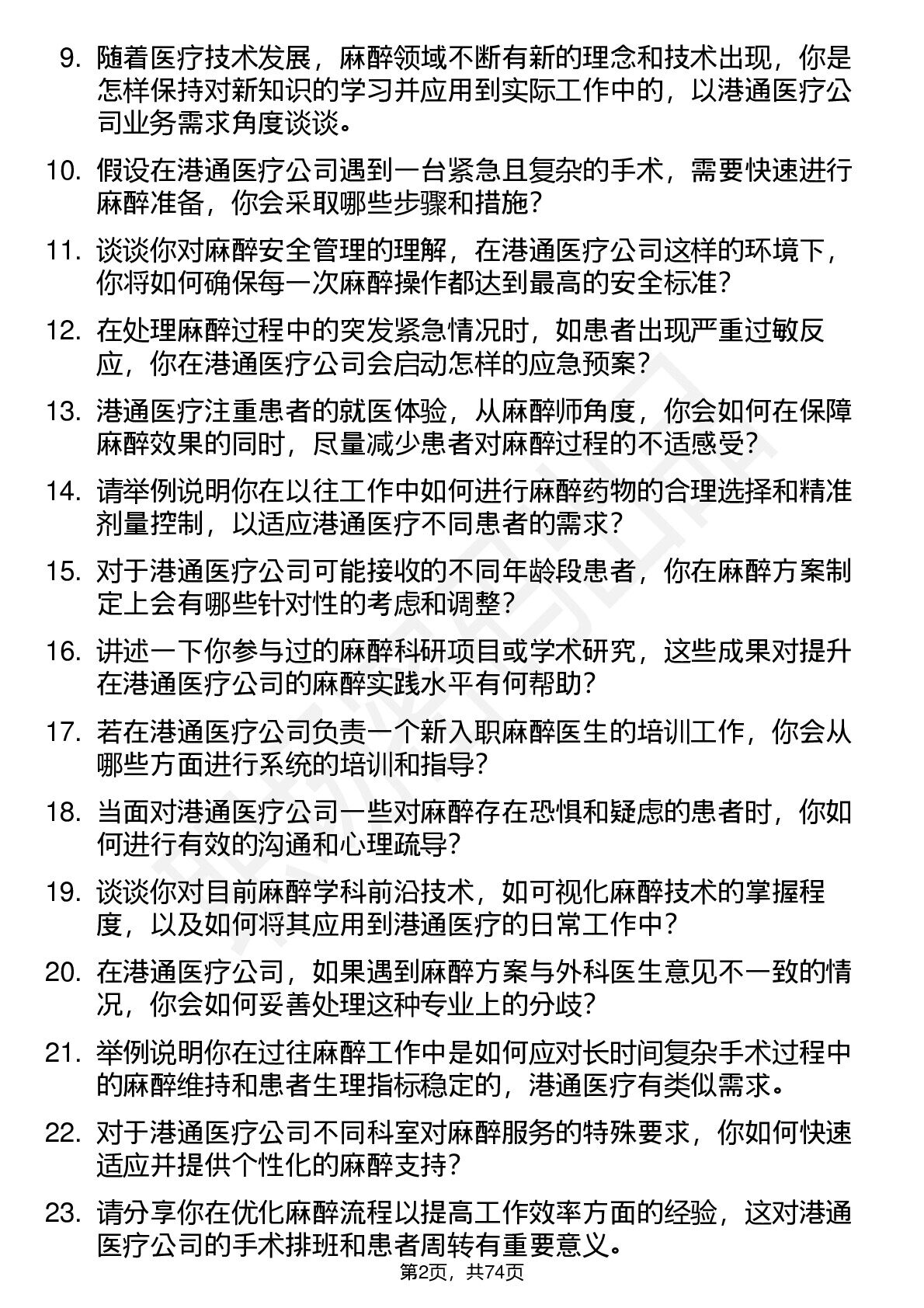 9. 随着医疗技术发展，麻醉领域不断有新的理念和技术出现，你是怎样保持对新知识的学习并应用到实际工作中的，以港通医疗公司业务需求角度谈谈。

10. 假设在港通医疗公司遇到一台紧急且复杂的手术，需要快速进行麻醉准备，你会采取哪些步骤和措施？

11. 谈谈你对麻醉安全管理的理解，在港通医疗公司这样的环境下，你将如何确保每一次麻醉操作都达到最高的安全标准？

12. 在处理麻醉过程中的突发紧急情况时，如患者出现严重过敏反应，你在港通医疗公司会启动怎样的应急预案？

13. 港通医疗注重患者的就医体验，从麻醉师角度，你会如何在保障麻醉效果的同时，尽量减少患者对麻醉过程的不适感受？

14. 请举例说明你在以往工作中如何进行麻醉药物的合理选择和精准剂量控制，以适应港通医疗不同患者的需求？

15. 对于港通医疗公司可能接收的不同年龄段患者，你在麻醉方案制定上会有哪些针对性的考虑和调整？

16. 讲述一下你参与过的麻醉科研项目或学术研究，这些成果对提升在港通医疗公司的麻醉实践水平有何帮助？

17. 若在港通医疗公司负责一个新入职麻醉医生的培训工作，你会从哪些方面进行系统的培训和指导？

18. 当面对港通医疗公司一些对麻醉存在恐惧和疑虑的患者时，你如何进行有效的沟通和心理疏导？

19. 谈谈你对目前麻醉学科前沿技术，如可视化麻醉技术的掌握程度，以及如何将其应用到港通医疗的日常工作中？

20. 在港通医疗公司，如果遇到麻醉方案与外科医生意见不一致的情况，你会如何妥善处理这种专业上的分歧？

21. 举例说明你在过往麻醉工作中是如何应对长时间复杂手术过程中的麻醉维持和患者生理指标稳定的，港通医疗有类似需求。

22. 对于港通医疗公司不同科室对麻醉服务的特殊要求，你如何快速适应并提供个性化的麻醉支持？

23. 请分享你在优化麻醉流程以提高工作效率方面的经验，这对港通医疗公司的手术排班和患者周转有重要意义。

第2页，共74页